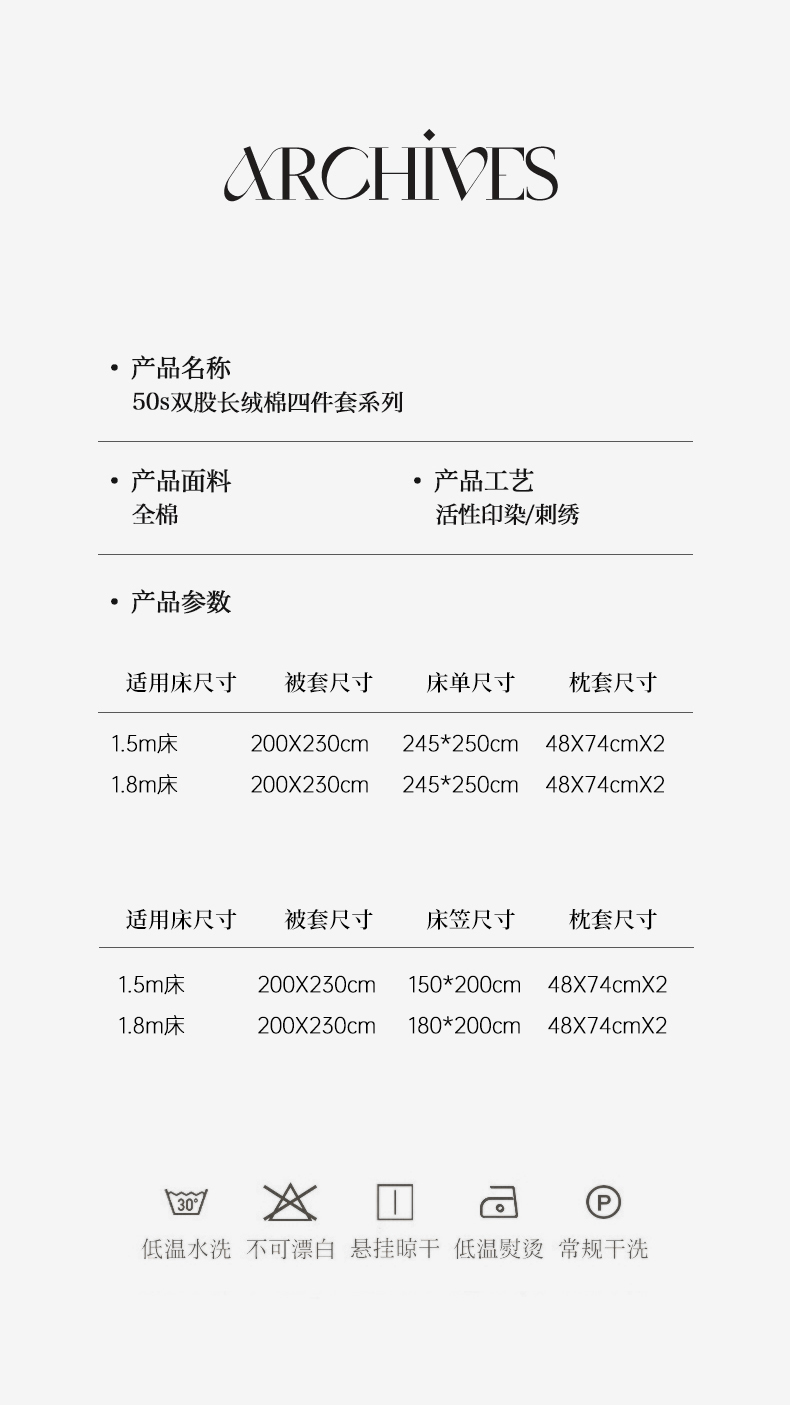 ARCHIVES

• 产品名称
50s双股长绒棉四件套系列

• 产品面料
全棉

• 产品工艺
活性印染/刺绣

• 产品参数

| 适用床尺寸 | 被套尺寸 | 床单尺寸 | 枕套尺寸 |
|---|---|---|---|
| 1.5m床 | 200X230cm | 245*250cm | 48X74cmX2 |
| 1.8m床 | 200X230cm | 245*250cm | 48X74cmX2 |

| 适用床尺寸 | 被套尺寸 | 床笠尺寸 | 枕套尺寸 |
|---|---|---|---|
| 1.5m床 | 200X230cm | 150*200cm | 48X74cmX2 |
| 1.8m床 | 200X230cm | 180*200cm | 48X74cmX2 |

30°
P

低温水洗 不可漂白 悬挂晾干 低温熨烫 常规干洗